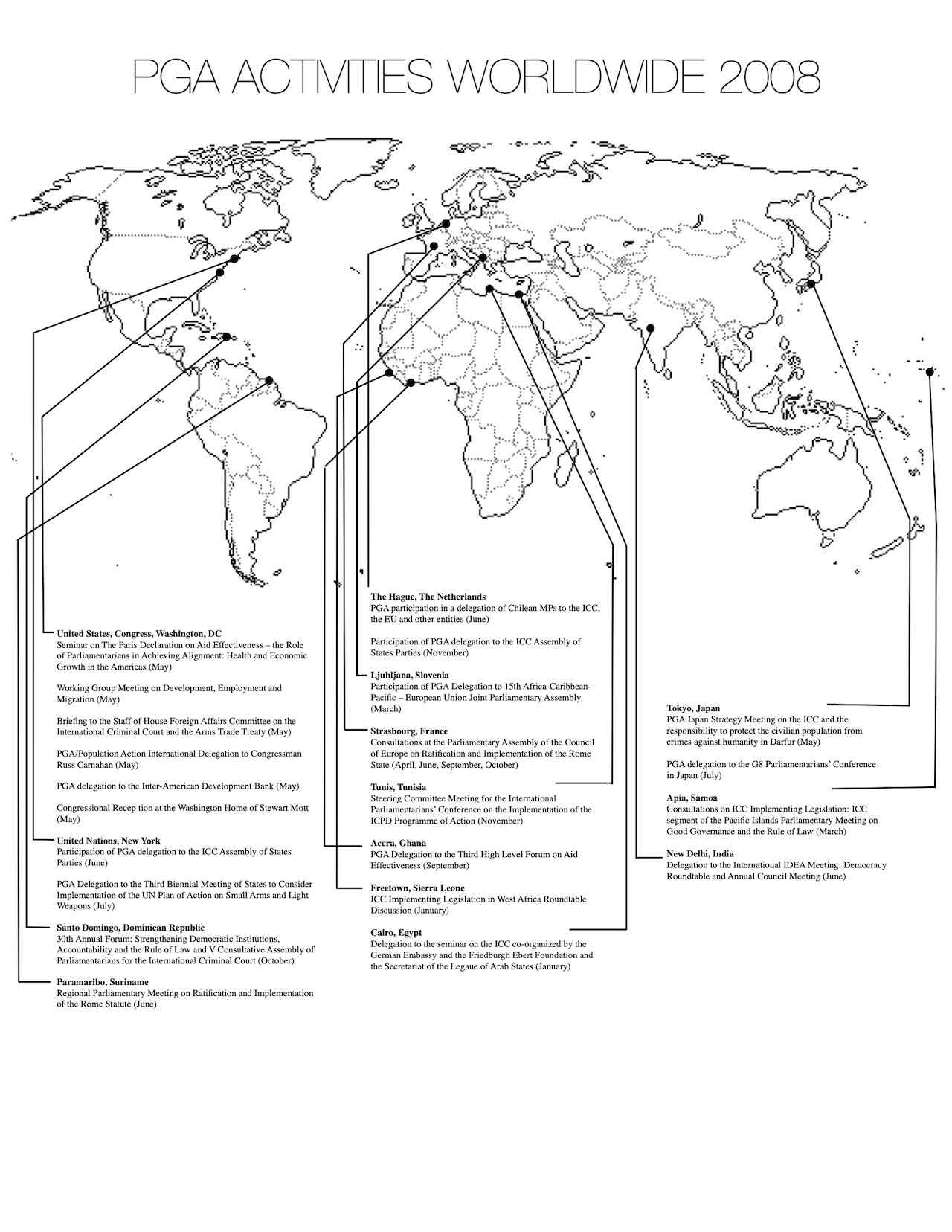 PGA ACTIVITIES WORLDWIDE 2008

United States, Congress, Washington, DC
Seminar on The Paris Declaration on Aid Effectiveness – the Role of Parliamentarians in Achieving Alignment: Health and Economic Growth in the Americas (May)

Working Group Meeting on Development, Employment and Migration (May)

Briefing to the Staff of House Foreign Affairs Committee on the International Criminal Court and the Arms Trade Treaty (May)

PGA/Population Action International Delegation to Congressman Russ Carnahan (May)

PGA delegation to the Inter-American Development Bank (May)

Congressional Recep tion at the Washington Home of Stewart Mott (May)

United Nations, New York
Participation of PGA delegation to the ICC Assembly of States Parties (June)

PGA Delegation to the Third Biennial Meeting of States to Consider Implementation of the UN Plan of Action on Small Arms and Light Weapons (July)

Santo Domingo, Dominican Republic
30th Annual Forum: Strengthening Democratic Institutions, Accountability and the Rule of Law and V Consultative Assembly of Parliamentarians for the International Criminal Court (October)

Paramaribo, Suriname
Regional Parliamentary Meeting on Ratification and Implementation of the Rome Statute (June)

The Hague, The Netherlands
PGA participation in a delegation of Chilean MPs to the ICC, the EU and other entities (June)

Participation of PGA delegation to the ICC Assembly of States Parties (November)

Ljubljana, Slovenia
Participation of PGA Delegation to 15th Africa-Caribbean-Pacific – European Union Joint Parliamentary Assembly (March)

Strasbourg, France
Consultations at the Parliamentary Assembly of the Council of Europe on Ratification and Implementation of the Rome State (April, June, September, October)

Tunis, Tunisia
Steering Committee Meeting for the International Parliamentarians' Conference on the Implementation of the ICPD Programme of Action (November)

Accra, Ghana
PGA Delegation to the Third High Level Forum on Aid Effectiveness (September)

Freetown, Sierra Leone
ICC Implementing Legislation in West Africa Roundtable Discussion (January)

Cairo, Egypt
Delegation to the seminar on the ICC co-organized by the German Embassy and the Friedburgh Ebert Foundation and the Secretariat of the Legaue of Arab States (January)

Tokyo, Japan
PGA Japan Strategy Meeting on the ICC and the responsibility to protect the civilian population from crimes against humanity in Darfur (May)

PGA delegation to the G8 Parliamentarians' Conference in Japan (July)

Apia, Samoa
Consultations on ICC Implementing Legislation: ICC segment of the Pacific Islands Parliamentary Meeting on Good Governance and the Rule of Law (March)

New Delhi, India
Delegation to the International IDEA Meeting: Democracy Roundtable and Annual Council Meeting (June)